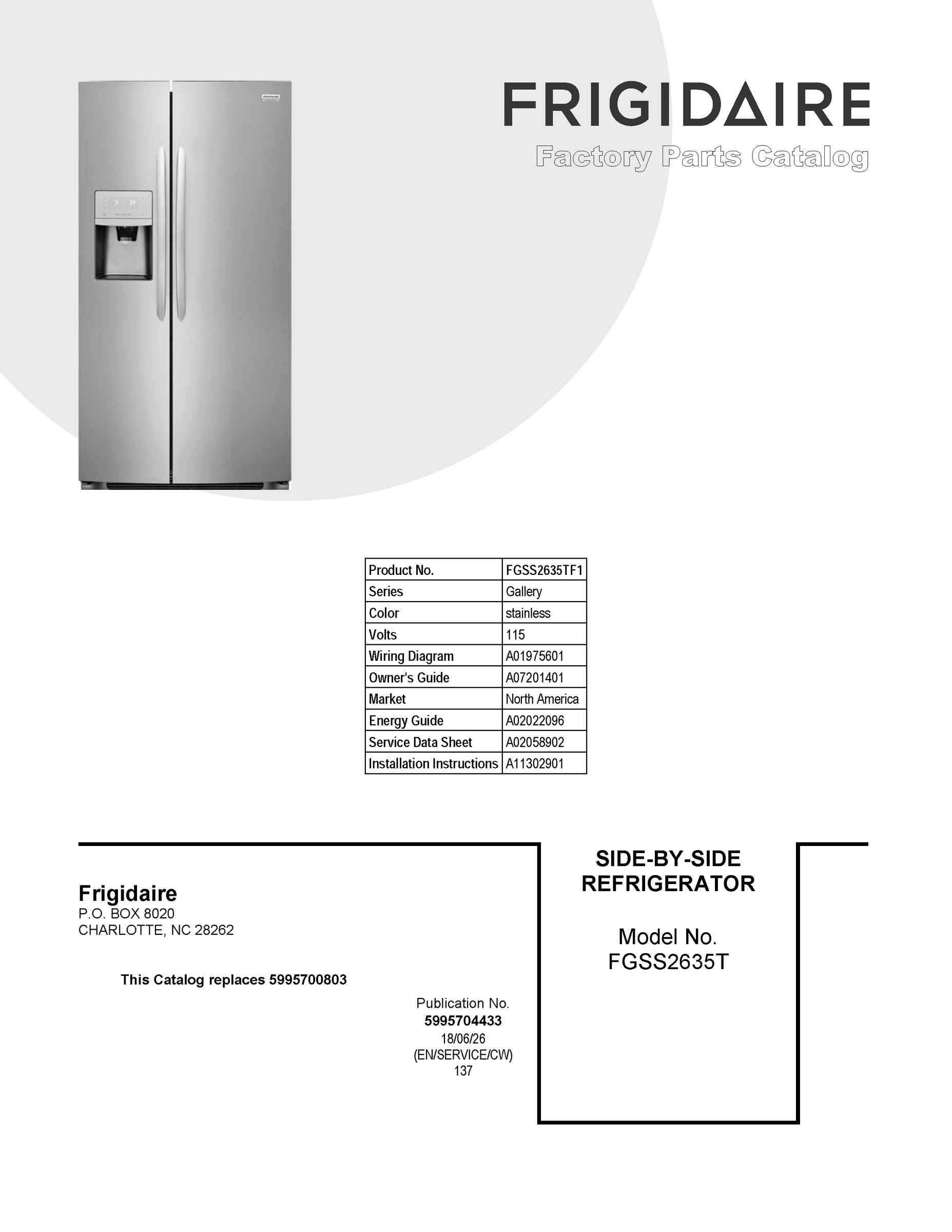 FRIGIDAIRE
Factory Parts Catalog

| Product No. | FGSS2635TF1 |
|---|---|
| Series | Gallery |
| Color | stainless |
| Volts | 115 |
| Wiring Diagram | A01975601 |
| Owner's Guide | A07201401 |
| Market | North America |
| Energy Guide | A02022096 |
| Service Data Sheet | A02058902 |
| Installation Instructions | A11302901 |

Frigidaire
P.O. BOX 8020
CHARLOTTE, NC 28262

This Catalog replaces 5995700803

Publication No.
5995704433
18/06/26
(EN/SERVICE/CW)
137

SIDE-BY-SIDE
REFRIGERATOR

Model No.
FGSS2635T